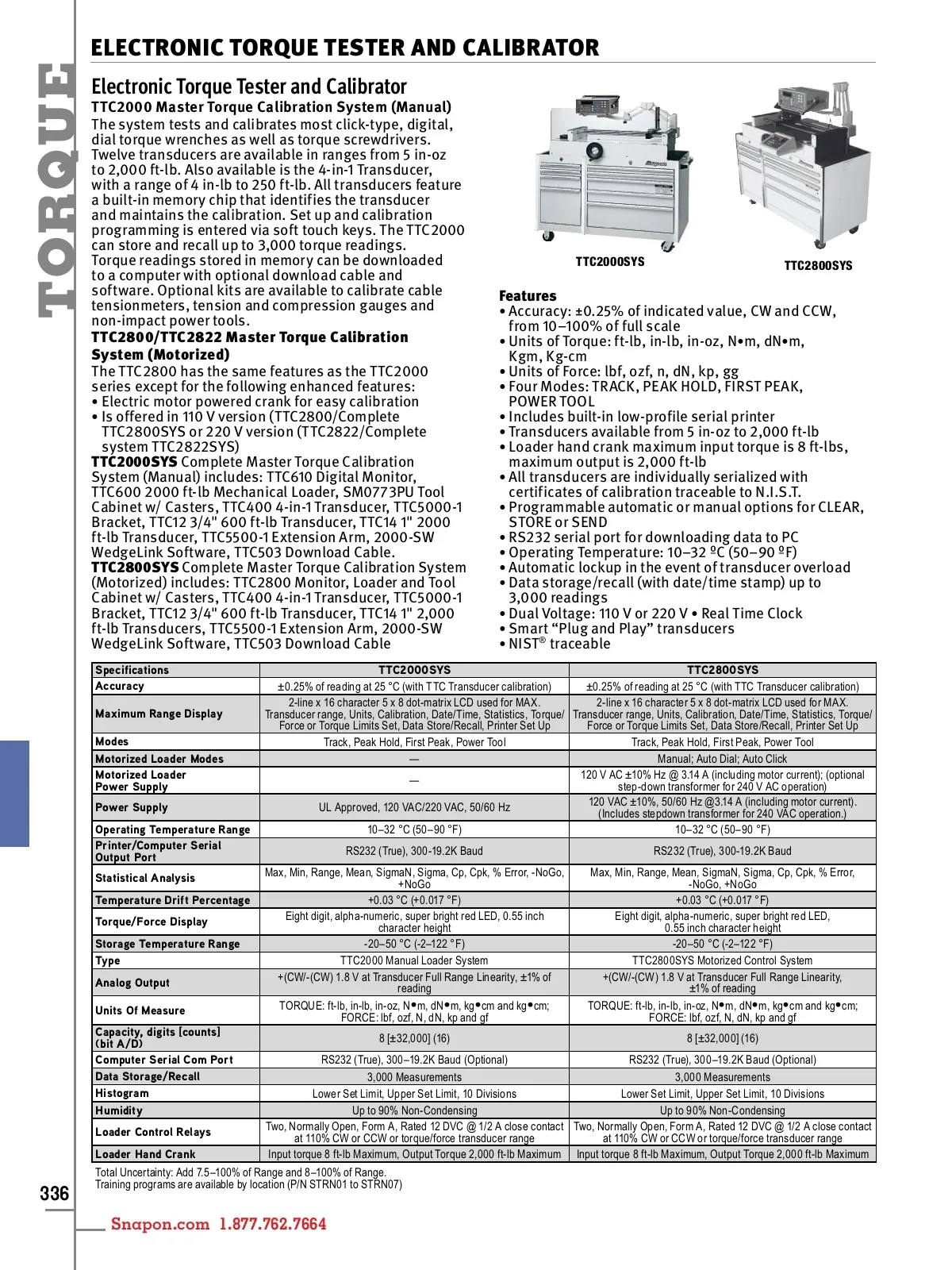 TORQUE

ELECTRONIC TORQUE TESTER AND CALIBRATOR

Electronic Torque Tester and Calibrator

TTC2000 Master Torque Calibration System (Manual)

The system tests and calibrates most click-type, digital, dial torque wrenches as well as torque screwdrivers. Twelve transducers are available in ranges from 5 in-oz to 2,000 ft-lb. Also available is the 4-in-1 Transducer, with a range of 4 in-lb to 250 ft-lb. All transducers feature a built-in memory chip that identifies the transducer and maintains the calibration. Set up and calibration programming is entered via soft touch keys. The TTC2000 can store and recall up to 3,000 torque readings. Torque readings stored in memory can be downloaded to a computer with optional download cable and software. Optional kits are available to calibrate cable tensionmeters, tension and compression gauges and non-impact power tools.

TTC2800/TTC2822 Master Torque Calibration System (Motorized)

The TTC2800 has the same features as the TTC2000 series except for the following enhanced features:
• Electric motor powered crank for easy calibration
• Is offered in 110 V version (TTC2800/Complete TTC2800SYS or 220 V version (TTC2822/Complete system TTC2822SYS)

TTC2000SYS Complete Master Torque Calibration System (Manual) includes: TTC610 Digital Monitor, TTC600 2000 ft-lb Mechanical Loader, SM0773PU Tool Cabinet w/ Casters, TTC400 4-in-1 Transducer, TTC5000-1 Bracket, TTC12 3/4" 600 ft-lb Transducer, TTC14 1" 2000 ft-lb Transducer, TTC5500-1 Extension Arm, 2000-SW WedgeLink Software, TTC503 Download Cable.

TTC2800SYS Complete Master Torque Calibration System (Motorized) includes: TTC2800 Monitor, Loader and Tool Cabinet w/ Casters, TTC400 4-in-1 Transducer, TTC5000-1 Bracket, TTC12 3/4" 600 ft-lb Transducer, TTC14 1" 2,000 ft-lb Transducers, TTC5500-1 Extension Arm, 2000-SW WedgeLink Software, TTC503 Download Cable

TTC2000SYS

TTC2800SYS

Features
• Accuracy: ±0.25% of indicated value, CW and CCW, from 10–100% of full scale
• Units of Torque: ft-lb, in-lb, in-oz, N•m, dN•m, Kgm, Kg-cm
• Units of Force: lbf, ozf, n, dN, kp, gg
• Four Modes: TRACK, PEAK HOLD, FIRST PEAK, POWER TOOL
• Includes built-in low-profile serial printer
• Transducers available from 5 in-oz to 2,000 ft-lb
• Loader hand crank maximum input torque is 8 ft-lbs, maximum output is 2,000 ft-lb
• All transducers are individually serialized with certificates of calibration traceable to N.I.S.T.
• Programmable automatic or manual options for CLEAR, STORE or SEND
• RS232 serial port for downloading data to PC
• Operating Temperature: 10–32 ºC (50–90 ºF)
• Automatic lockup in the event of transducer overload
• Data storage/recall (with date/time stamp) up to 3,000 readings
• Dual Voltage: 110 V or 220 V • Real Time Clock
• Smart “Plug and Play” transducers
• NIST® traceable

| Specifications | TTC2000SYS | TTC2800SYS |
|---|---|---|
| Accuracy | ±0.25% of reading at 25 °C (with TTC Transducer calibration) | ±0.25% of reading at 25 °C (with TTC Transducer calibration) |
| Maximum Range Display | 2-line x 16 character 5 x 8 dot-matrix LCD used for MAX. Transducer range, Units, Calibration, Date/Time, Statistics, Torque/ Force or Torque Limits Set, Data Store/Recall, Printer Set Up | 2-line x 16 character 5 x 8 dot-matrix LCD used for MAX. Transducer range, Units, Calibration, Date/Time, Statistics, Torque/ Force or Torque Limits Set, Data Store/Recall, Printer Set Up |
| Modes | Track, Peak Hold, First Peak, Power Tool | Track, Peak Hold, First Peak, Power Tool |
| Motorized Loader Modes | — | Manual; Auto Dial; Auto Click |
| Motorized Loader Power Supply | — | 120 V AC ±10% Hz @ 3.14 A (including motor current); (optional step-down transformer for 240 V AC operation) |
| Power Supply | UL Approved, 120 VAC/220 VAC, 50/60 Hz | 120 VAC ±10%, 50/60 Hz @3.14 A (including motor current). (Includes stepdown transformer for 240 VAC operation.) |
| Operating Temperature Range | 10–32 °C (50–90 °F) | 10–32 °C (50–90 °F) |
| Printer/Computer Serial Output Port | RS232 (True), 300-19.2K Baud | RS232 (True), 300-19.2K Baud |
| Statistical Analysis | Max, Min, Range, Mean, SigmaN, Sigma, Cp, Cpk, % Error, -NoGo, +NoGo | Max, Min, Range, Mean, SigmaN, Sigma, Cp, Cpk, % Error, -NoGo, +NoGo |
| Temperature Drift Percentage | +0.03 °C (+0.017 °F) | +0.03 °C (+0.017 °F) |
| Torque/Force Display | Eight digit, alpha-numeric, super bright red LED, 0.55 inch character height | Eight digit, alpha-numeric, super bright red LED, 0.55 inch character height |
| Storage Temperature Range | -20–50 °C (-2–122 °F) | -20–50 °C (-2–122 °F) |
| Type | TTC2000 Manual Loader System | TTC2800SYS Motorized Control System |
| Analog Output | +(CW/-(CW) 1.8 V at Transducer Full Range Linearity, ±1% of reading | +(CW/-(CW) 1.8 V at Transducer Full Range Linearity, ±1% of reading |
| Units Of Measure | TORQUE: ft-lb, in-lb, in-oz, N•m, dN•m, kg•cm and kg•cm; FORCE: lbf, ozf, N, dN, kp and gf | TORQUE: ft-lb, in-lb, in-oz, N•m, dN•m, kg•cm and kg•cm; FORCE: lbf, ozf, N, dN, kp and gf |
| Capacity, digits [counts] (bit A/D) | 8 [±32,000] (16) | 8 [±32,000] (16) |
| Computer Serial Com Port | RS232 (True), 300–19.2K Baud (Optional) | RS232 (True), 300–19.2K Baud (Optional) |
| Data Storage/Recall | 3,000 Measurements | 3,000 Measurements |
| Histogram | Lower Set Limit, Upper Set Limit, 10 Divisions | Lower Set Limit, Upper Set Limit, 10 Divisions |
| Humidity | Up to 90% Non-Condensing | Up to 90% Non-Condensing |
| Loader Control Relays | Two, Normally Open, Form A, Rated 12 DVC @ 1/2 A close contact at 110% CW or CCW or torque/force transducer range | Two, Normally Open, Form A, Rated 12 DVC @ 1/2 A close contact at 110% CW or CCW or torque/force transducer range |
| Loader Hand Crank | Input torque 8 ft-lb Maximum, Output Torque 2,000 ft-lb Maximum | Input torque 8 ft-lb Maximum, Output Torque 2,000 ft-lb Maximum |

Total Uncertainty: Add 7.5–100% of Range and 8–100% of Range.
Training programs are available by location (P/N STRN01 to STRN07)

336

Snapon.com 1.877.762.7664